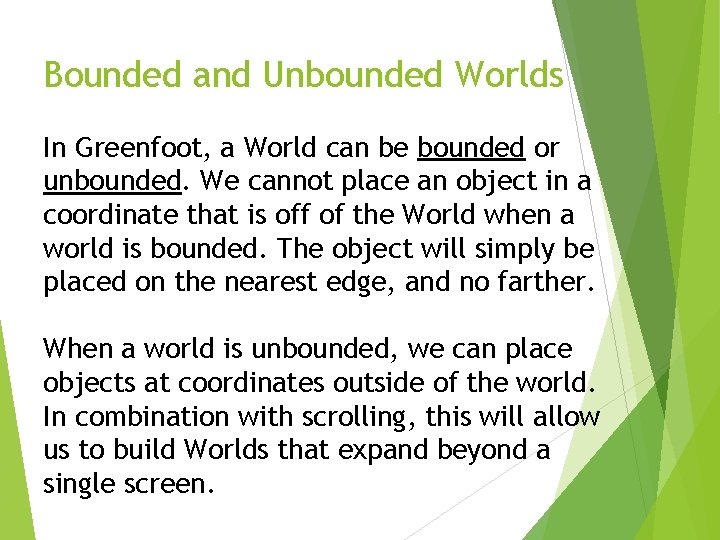 Bounded and Unbounded Worlds

In Greenfoot, a World can be bounded or unbounded. We cannot place an object in a coordinate that is off of the World when a world is bounded. The object will simply be placed on the nearest edge, and no farther.

When a world is unbounded, we can place objects at coordinates outside of the world. In combination with scrolling, this will allow us to build Worlds that expand beyond a single screen.